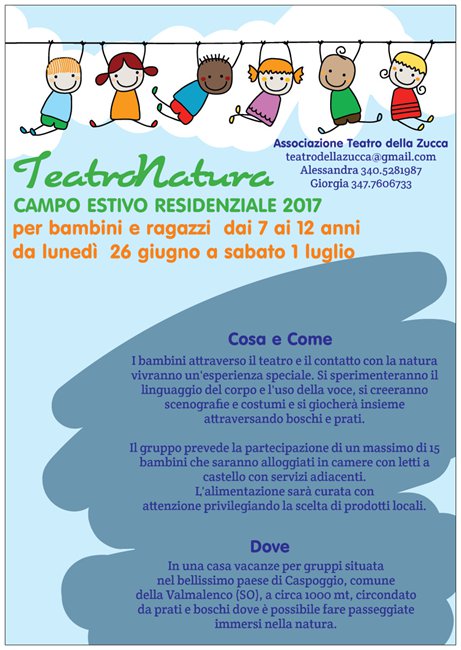 Associazione Teatro della Zucca
teatrodellazucca@gmail.com
Alessandra 340.5281987
Giorgia 347.7606733

TeatroNatura

CAMPO ESTIVO RESIDENZIALE 2017

per bambini e ragazzi dai 7 ai 12 anni

da lunedì 26 giugno a sabato 1 luglio

Cosa e Come

I bambini attraverso il teatro e il contatto con la natura vivranno un'esperienza speciale. Si sperimenteranno il linguaggio del corpo e l'uso della voce, si creeranno scenografie e costumi e si giocherà insieme attraversando boschi e prati.

Il gruppo prevede la partecipazione di un massimo di 15 bambini che saranno alloggiati in camere con letti a castello con servizi adiacenti.
L'alimentazione sarà curata con attenzione privilegiando la scelta di prodotti locali.

Dove

In una casa vacanze per gruppi situata nel bellissimo paese di Caspoggio, comune della Valmalenco (SO), a circa 1000 mt, circondato da prati e boschi dove è possibile fare passeggiate immersi nella natura.